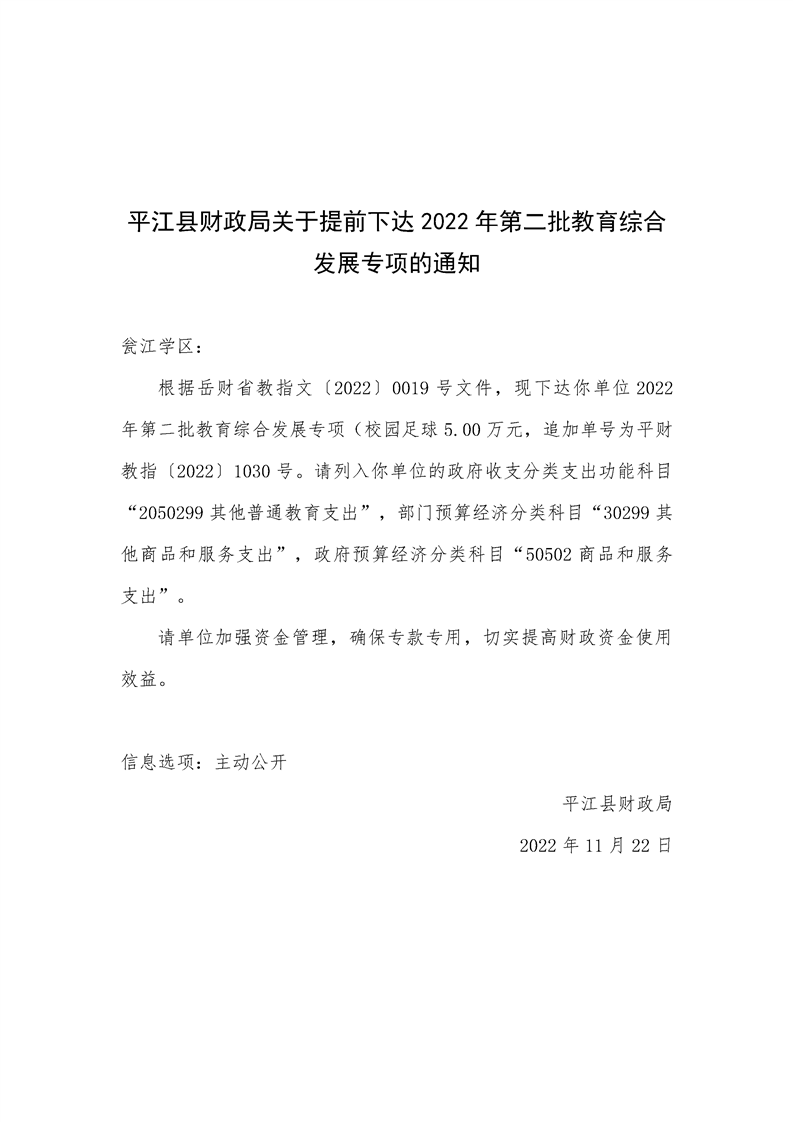 平江县财政局关于提前下达2022年第二批教育综合发展专项的通知

瓮江学区：

根据岳财省教指文〔2022〕0019号文件，现下达你单位2022年第二批教育综合发展专项（校园足球5.00万元，追加单号为平财教指〔2022〕1030号。请列入你单位的政府收支分类支出功能科目“2050299其他普通教育支出”，部门预算经济分类科目“30299其他商品和服务支出”，政府预算经济分类科目“50502商品和服务支出”。

请单位加强资金管理，确保专款专用，切实提高财政资金使用效益。

信息选项：主动公开

平江县财政局

2022年11月22日